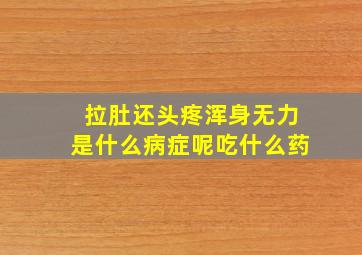 拉肚还头疼浑身无力
是什么病症呢吃什么药